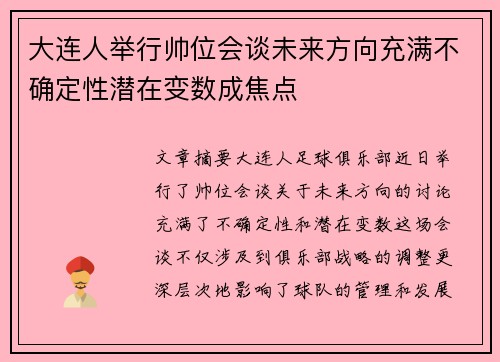 大连人举行帅位会谈未来方向充满不确定性潜在变数成焦点

文章摘要大连人足球俱乐部近日举行了帅位会谈关于未来方向的讨论充满了不确定性和潜在变数这场会谈不仅涉及到俱乐部战略的调整更深层次地影响了球队的管理和发展